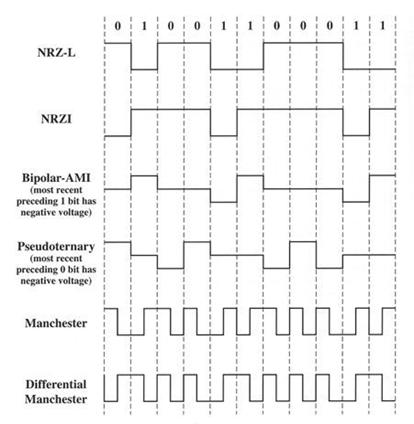 0 1 0 0 1 1 0 0 0 1 1

NRZ-L

NRZI

Bipolar-AMI
(most recent preceding 1 bit has negative voltage)

Pseudoternary
(most recent preceding 0 bit has negative voltage)

Manchester

Differential Manchester